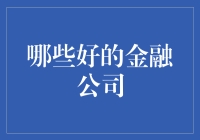 哪些好的金融公司